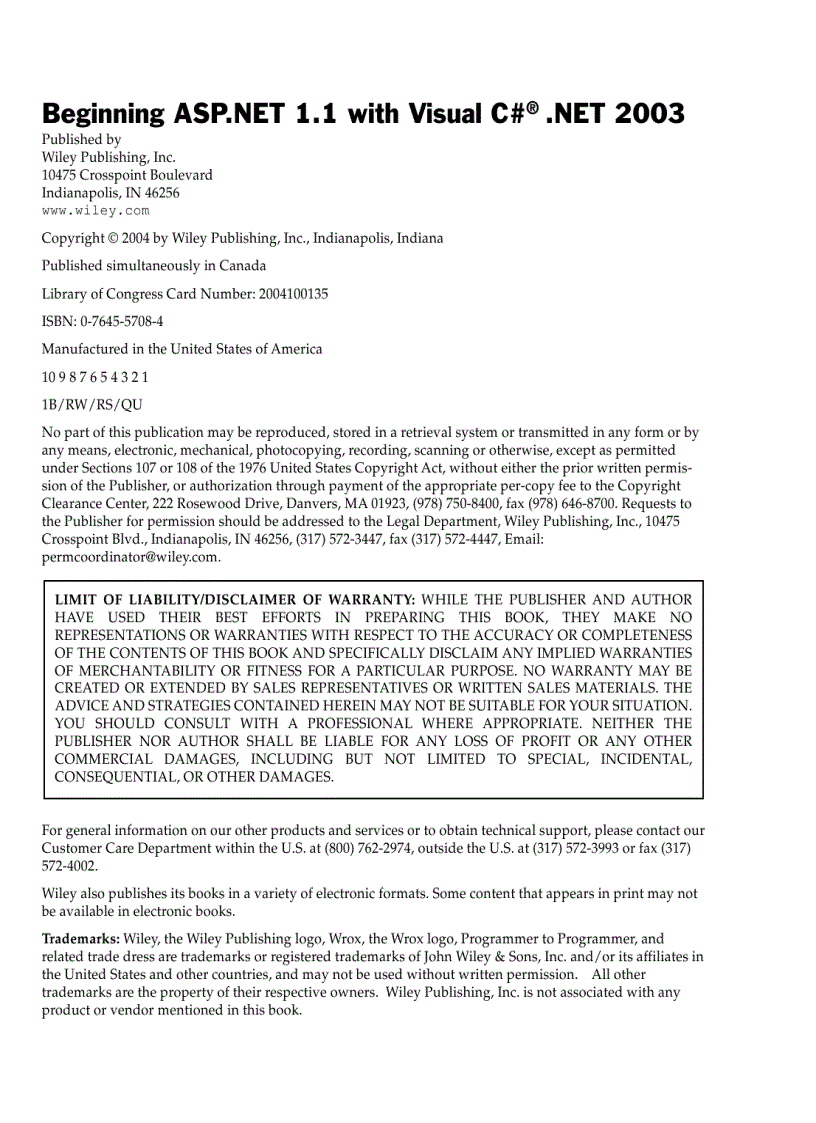 Beginning ASP.NET 1.1 with Visual C#® .NET 2003

Published by
Wiley Publishing, Inc.
10475 Crosspoint Boulevard
Indianapolis, IN 46256
www.wiley.com

Copyright © 2004 by Wiley Publishing, Inc., Indianapolis, Indiana

Published simultaneously in Canada

Library of Congress Card Number: 2004100135

ISBN: 0-7645-5708-4

Manufactured in the United States of America

10 9 8 7 6 5 4 3 2 1

1B/RW/RS/QU

No part of this publication may be reproduced, stored in a retrieval system or transmitted in any form or by any means, electronic, mechanical, photocopying, recording, scanning or otherwise, except as permitted under Sections 107 or 108 of the 1976 United States Copyright Act, without either the prior written permission of the Publisher, or authorization through payment of the appropriate per-copy fee to the Copyright Clearance Center, 222 Rosewood Drive, Danvers, MA 01923, (978) 750-8400, fax (978) 646-8700. Requests to the Publisher for permission should be addressed to the Legal Department, Wiley Publishing, Inc., 10475 Crosspoint Blvd., Indianapolis, IN 46256, (317) 572-3447, fax (317) 572-4447, Email: permcoordinator@wiley.com.

LIMIT OF LIABILITY/DISCLAIMER OF WARRANTY: WHILE THE PUBLISHER AND AUTHOR HAVE USED THEIR BEST EFFORTS IN PREPARING THIS BOOK, THEY MAKE NO REPRESENTATIONS OR WARRANTIES WITH RESPECT TO THE ACCURACY OR COMPLETENESS OF THE CONTENTS OF THIS BOOK AND SPECIFICALLY DISCLAIM ANY IMPLIED WARRANTIES OF MERCHANTABILITY OR FITNESS FOR A PARTICULAR PURPOSE. NO WARRANTY MAY BE CREATED OR EXTENDED BY SALES REPRESENTATIVES OR WRITTEN SALES MATERIALS. THE ADVICE AND STRATEGIES CONTAINED HEREIN MAY NOT BE SUITABLE FOR YOUR SITUATION. YOU SHOULD CONSULT WITH A PROFESSIONAL WHERE APPROPRIATE. NEITHER THE PUBLISHER NOR AUTHOR SHALL BE LIABLE FOR ANY LOSS OF PROFIT OR ANY OTHER COMMERCIAL DAMAGES, INCLUDING BUT NOT LIMITED TO SPECIAL, INCIDENTAL, CONSEQUENTIAL, OR OTHER DAMAGES.

For general information on our other products and services or to obtain technical support, please contact our Customer Care Department within the U.S. at (800) 762-2974, outside the U.S. at (317) 572-3993 or fax (317) 572-4002.

Wiley also publishes its books in a variety of electronic formats. Some content that appears in print may not be available in electronic books.

Trademarks: Wiley, the Wiley Publishing logo, Wrox, the Wrox logo, Programmer to Programmer, and related trade dress are trademarks or registered trademarks of John Wiley & Sons, Inc. and/or its affiliates in the United States and other countries, and may not be used without written permission. All other trademarks are the property of their respective owners. Wiley Publishing, Inc. is not associated with any product or vendor mentioned in this book.